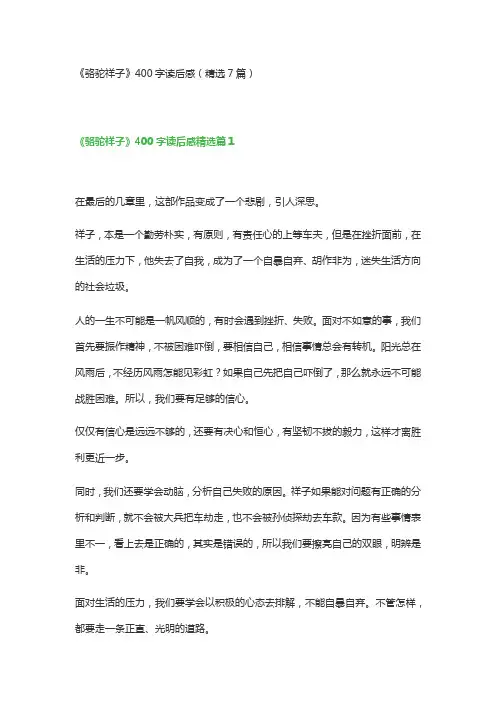 《骆驼祥子》400字读后感（精选7篇）

《骆驼祥子》400字读后感精选篇1

在最后的几章里，这部作品变成了一个悲剧，引人深思。

祥子，本是一个勤劳朴实，有原则，有责任心的上等车夫，但是在挫折面前，在生活的压力下，他失去了自我，成为了一个自暴自弃、胡作非为，迷失生活方向的社会垃圾。

人的一生不可能是一帆风顺的，有时会遇到挫折、失败。面对不如意的事，我们首先要振作精神，不被困难吓倒，要相信自己，相信事情总会有转机。阳光总在风雨后，不经历风雨怎能见彩虹？如果自己先把自己吓倒了，那么就永远不可能战胜困难。所以，我们要有足够的信心。

仅仅有信心是远远不够的，还要有决心和恒心，有坚韧不拔的毅力，这样才离胜利更近一步。

同时，我们还要学会动脑，分析自己失败的原因。祥子如果能对问题有正确的分析和判断，就不会被大兵把车劫走，也不会被孙侦探劫去车款。因为有些事情表里不一，看上去是正确的，其实是错误的，所以我们要擦亮自己的双眼，明辨是非。

面对生活的压力，我们要学会以积极的心态去排解，不能自暴自弃。不管怎样，都要走一条正直、光明的道路。